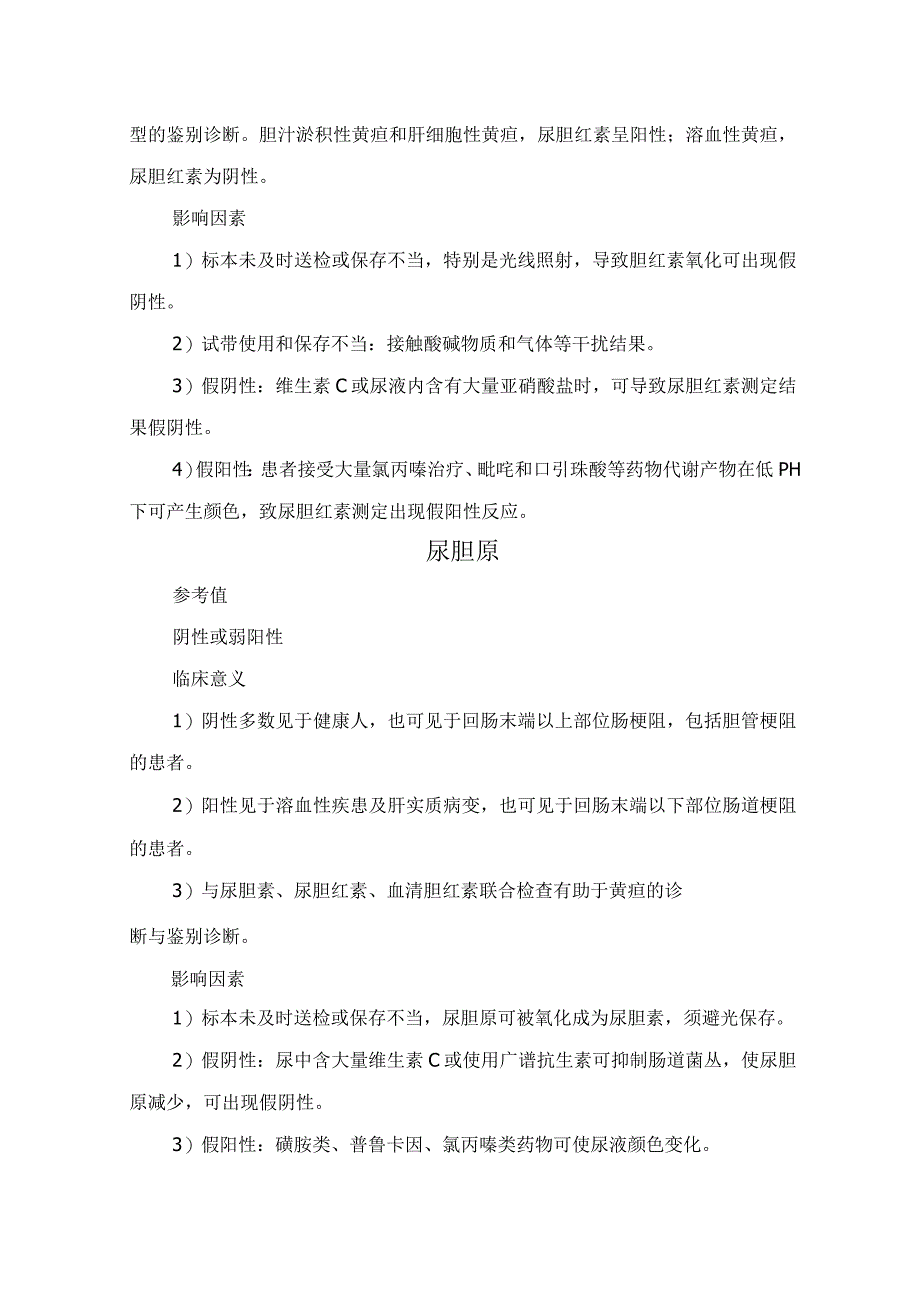 型的鉴别诊断。胆汁淤积性黄疸和肝细胞性黄疸，尿胆红素呈阳性；溶血性黄疸，尿胆红素为阴性。

影响因素

1）标本未及时送检或保存不当，特别是光线照射，导致胆红素氧化可出现假阴性。

2）试带使用和保存不当：接触酸碱物质和气体等干扰结果。

3）假阴性：维生素C或尿液内含有大量亚硝酸盐时，可导致尿胆红素测定结果假阴性。

4）假阳性：患者接受大量氯丙嗪治疗、毗咤和口引珠酸等药物代谢产物在低PH下可产生颜色，致尿胆红素测定出现假阳性反应。

尿胆原

参考值

阴性或弱阳性

临床意义

1）阴性多数见于健康人，也可见于回肠末端以上部位肠梗阻，包括胆管梗阻的患者。

2）阳性见于溶血性疾患及肝实质病变，也可见于回肠末端以下部位肠道梗阻的患者。

3）与尿胆素、尿胆红素、血清胆红素联合检查有助于黄疸的诊

断与鉴别诊断。

影响因素

1）标本未及时送检或保存不当，尿胆原可被氧化成为尿胆素，须避光保存。

2）假阴性：尿中含大量维生素C或使用广谱抗生素可抑制肠道菌丛，使尿胆原减少，可出现假阴性。

3）假阳性：磺胺类、普鲁卡因、氯丙嗪类药物可使尿液颜色变化。